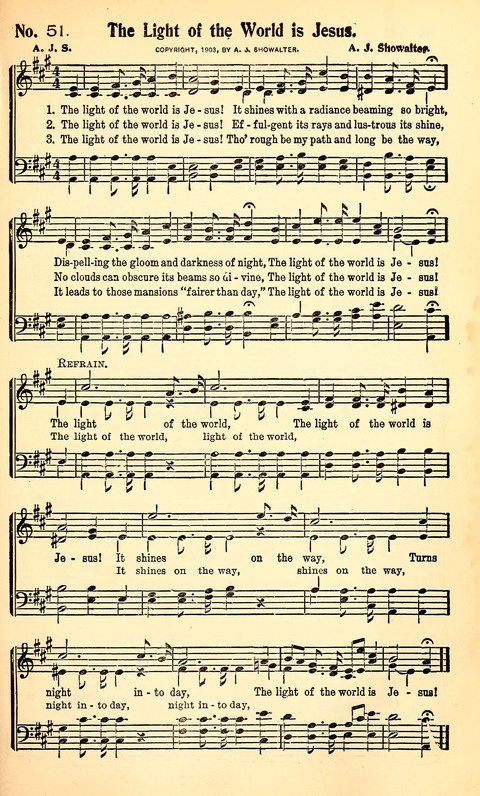 No. 51. The Light of the World is Jesus.

A. J. S. COPYRIGHT, 1903, BY A. J. SHOWALTER. A. J. Showalter.

1. The light of the world is Je - sus! It shines with a radiance beaming so bright,
2. The light of the world is Je - sus! Ef - ful-gent its rays and lus-trous its shine,
3. The light of the world is Je - sus! Tho' rough be my path and long be the way,

Dis-pell-ing the gloom and darkness of night, The light of the world is Je - sus!
No clouds can obscure its beams so di - vine, The light of the world is Je - sus!
It leads to those mansions "fairer than day," The light of the world is Je - sus!

REFRAIN.

The light of the world, The light of the world is
The light of the world, light of the world,

Je - sus! It shines on the way, Turns
It shines on the way, shines on the way,

night in - to day, The light of the world is Je - sus!
night in - to day, night in - to day,